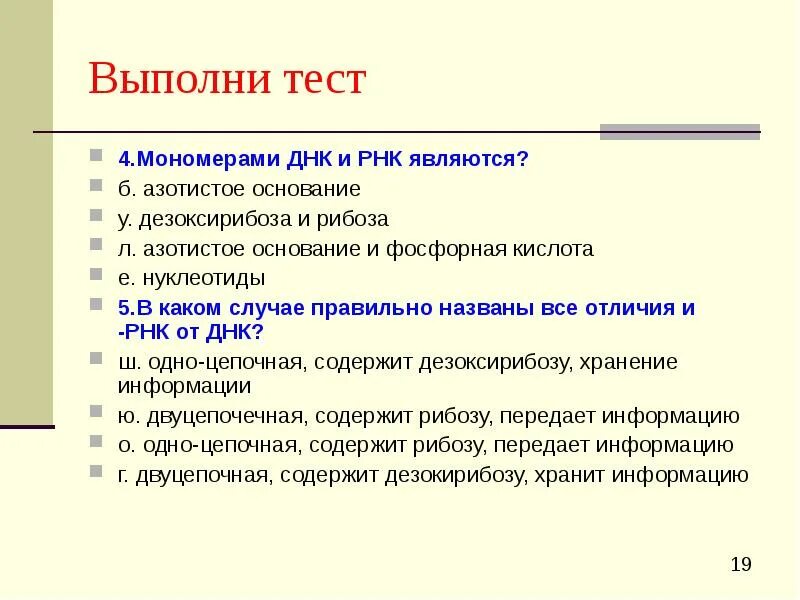 Выполни тест

4.Мономерами ДНК и РНК являются?

б. азотистое основание

у. дезоксирибоза и рибоза

л. азотистое основание и фосфорная кислота

е. нуклеотиды

5.В каком случае правильно названы все отличия и -РНК от ДНК?

ш. одно-цепочная, содержит дезоксирибозу, хранение информации

ю. двуцепочечная, содержит рибозу, передает информацию

о. одно-цепочная, содержит рибозу, передает информацию

г. двуцепочная, содержит дезокирибозу, хранит информацию

19